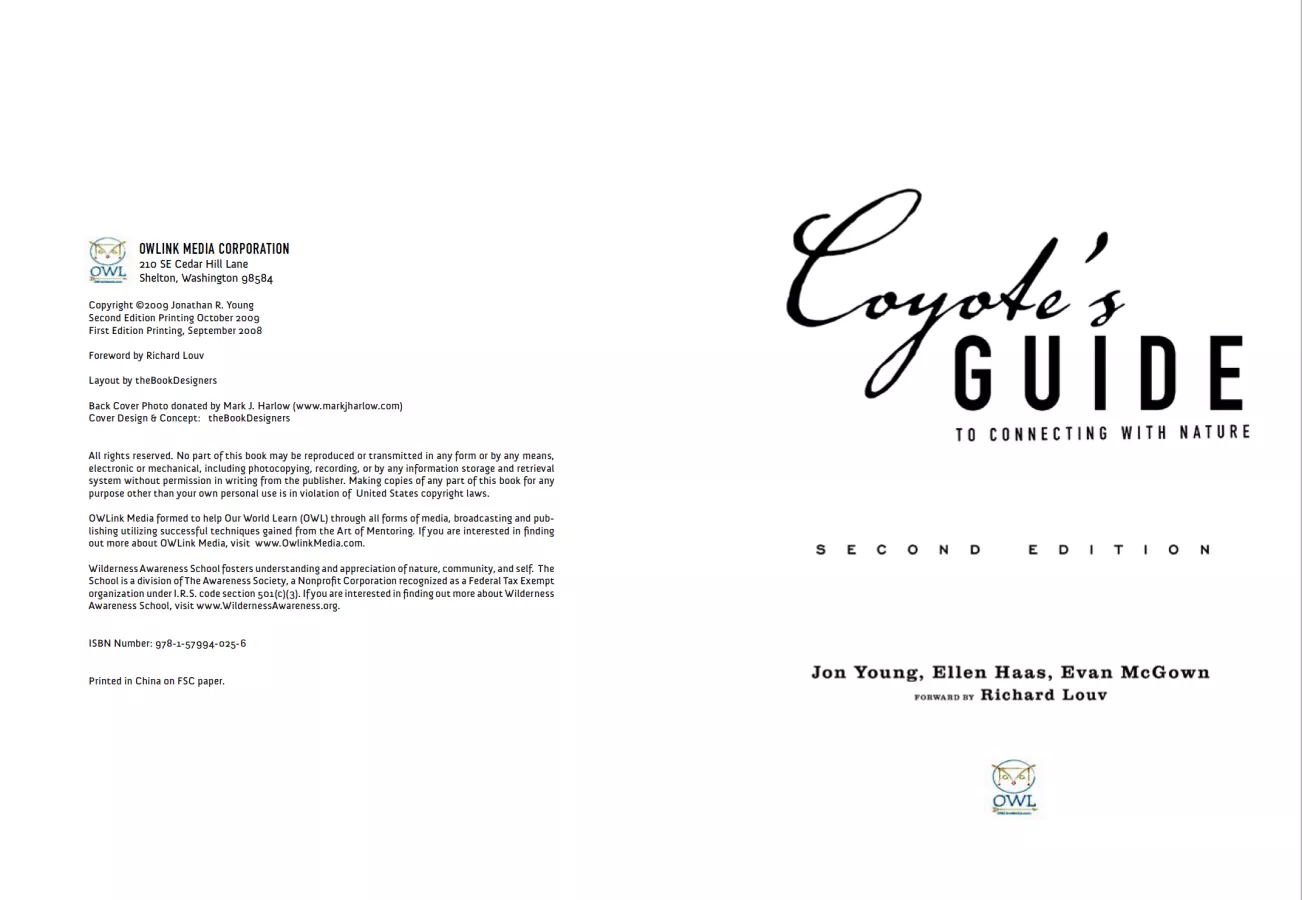 OWL

OWLINK MEDIA CORPORATION
210 SE Cedar Hill Lane
Shelton, Washington 98584

Copyright ©2009 Jonathan R. Young
Second Edition Printing October 2009
First Edition Printing, September 2008

Foreword by Richard Louv

Layout by theBookDesigners

Back Cover Photo donated by Mark J. Harlow (www.markjharlow.com)
Cover Design & Concept: theBookDesigners

All rights reserved. No part of this book may be reproduced or transmitted in any form or by any means, electronic or mechanical, including photocopying, recording, or by any information storage and retrieval system without permission in writing from the publisher. Making copies of any part of this book for any purpose other than your own personal use is in violation of United States copyright laws.

OWLink Media formed to help Our World Learn (OWL) through all forms of media, broadcasting and publishing utilizing successful techniques gained from the Art of Mentoring. If you are interested in finding out more about OWLink Media, visit www.OwlinkMedia.com.

Wilderness Awareness School fosters understanding and appreciation of nature, community, and self. The School is a division of The Awareness Society, a Nonprofit Corporation recognized as a Federal Tax Exempt organization under I.R.S. code section 501(c)(3). If you are interested in finding out more about Wilderness Awareness School, visit www.WildernessAwareness.org.

ISBN Number: 978-1-57994-025-6

Printed in China on FSC paper.

Coyote's GUIDE
TO CONNECTING WITH NATURE

SECOND EDITION

Jon Young, Ellen Haas, Evan McGown
FORWARD BY Richard Louv

OWL